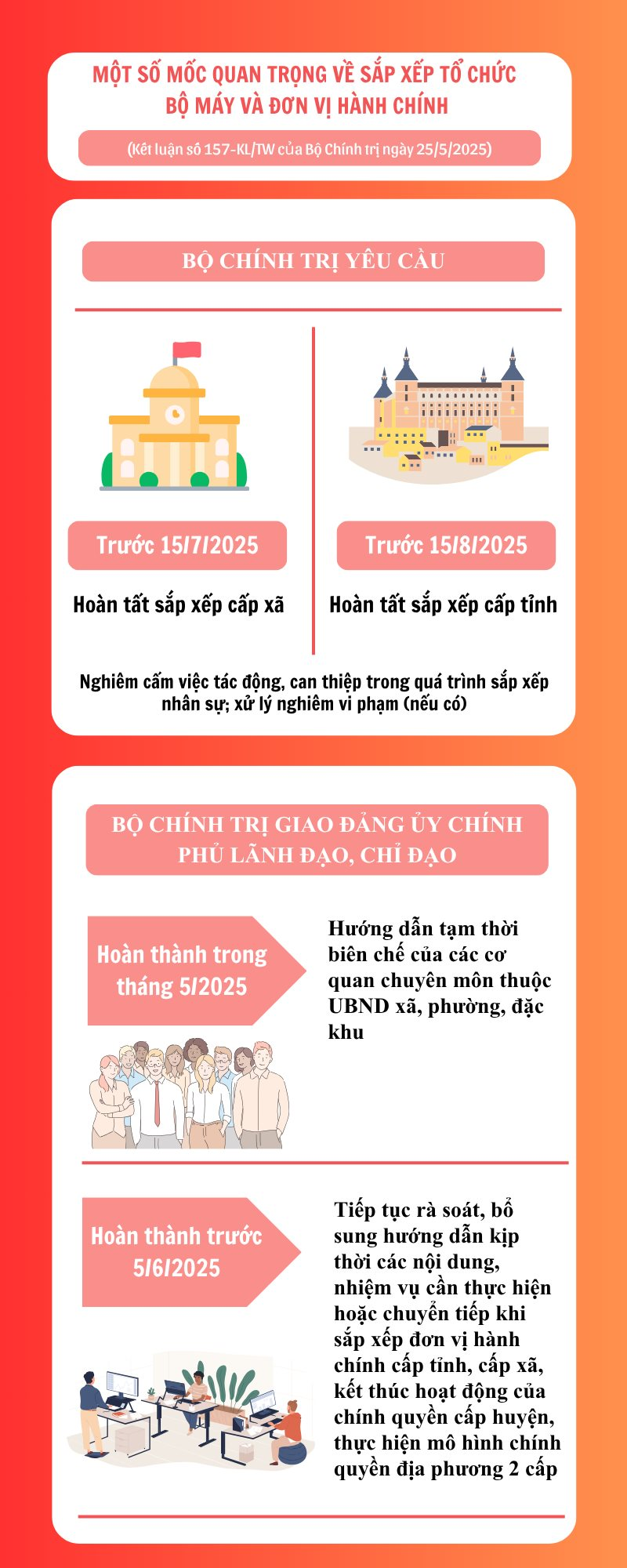 MỘT SỐ MỐC QUAN TRỌNG VỀ SẮP XẾP TỔ CHỨC BỘ MÁY VÀ ĐƠN VỊ HÀNH CHÍNH

(Kết luận số 157-KL/TW của Bộ Chính trị ngày 25/5/2025)

BỘ CHÍNH TRỊ YÊU CẦU

Trước 15/7/2025

Hoàn tất sắp xếp cấp xã

Trước 15/8/2025

Hoàn tất sắp xếp cấp tỉnh

Nghiêm cấm việc tác động, can thiệp trong quá trình sắp xếp nhân sự; xử lý nghiêm vi phạm (nếu có)

BỘ CHÍNH TRỊ GIAO ĐẢNG ỦY CHÍNH PHỦ LÃNH ĐẠO, CHỈ ĐẠO

Hoàn thành trong tháng 5/2025

Hướng dẫn tạm thời biên chế của các cơ quan chuyên môn thuộc UBND xã, phường, đặc khu

Hoàn thành trước 5/6/2025

Tiếp tục rà soát, bổ sung hướng dẫn kịp thời các nội dung, nhiệm vụ cần thực hiện hoặc chuyển tiếp khi sắp xếp đơn vị hành chính cấp tỉnh, cấp xã, kết thúc hoạt động của chính quyền cấp huyện, thực hiện mô hình chính quyền địa phương 2 cấp